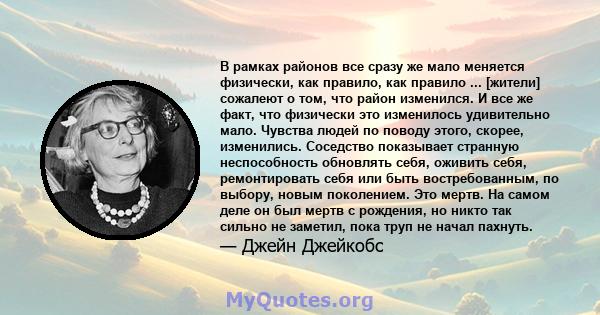 В рамках районов все сразу же мало меняется физически, как правило, как правило ... [жители] сожалеют о том, что район изменился. И все же факт, что физически это изменилось удивительно мало. Чувства людей по поводу этого, скорее, изменились. Соседство показывает странную неспособность обновлять себя, оживить себя, ремонтировать себя или быть востребованным, по выбору, новым поколением. Это мертв. На самом деле он был мертв с рождения, но никто так сильно не заметил, пока труп не начал пахнуть.
— Джейн Джейкобс

MyQuotes.org